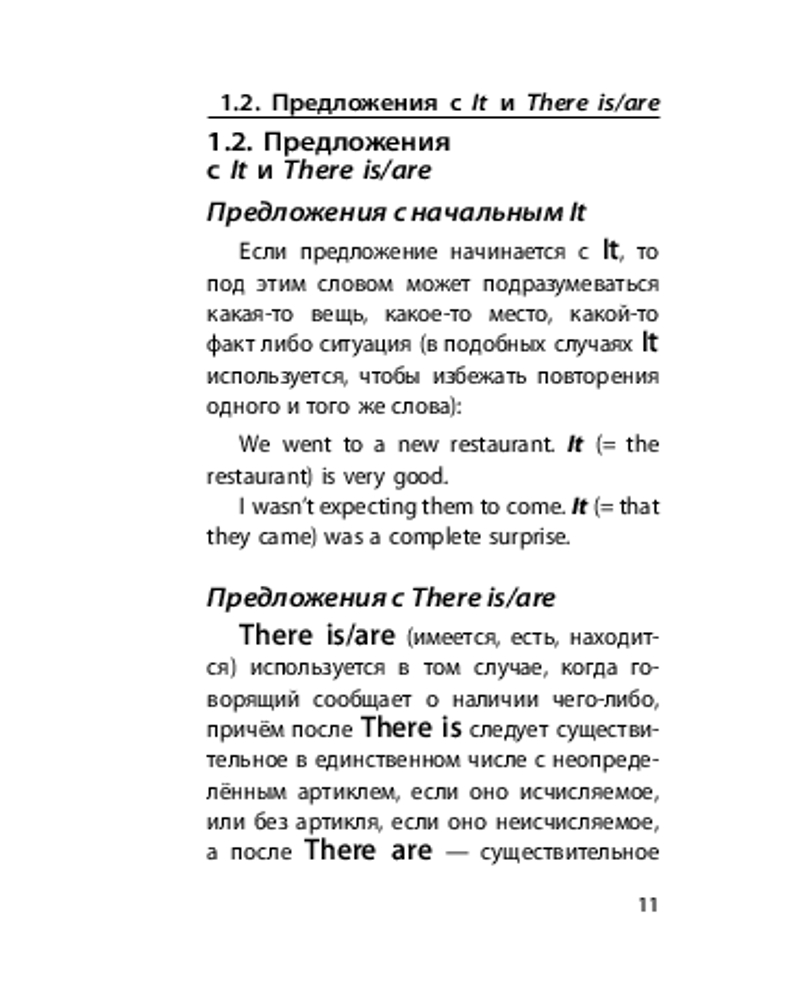 1.2. Предложения с It и There is/are

1.2. Предложения с It и There is/are

Предложения с начальным It

Если предложение начинается с It, то под этим словом может подразумеваться какая-то вещь, какое-то место, какой-то факт либо ситуация (в подобных случаях It используется, чтобы избежать повторения одного и того же слова):

We went to a new restaurant. It (= the restaurant) is very good.

I wasn't expecting them to come. It (= that they came) was a complete surprise.

Предложения с There is/are

There is/are (имеется, есть, находится) используется в том случае, когда говорящий сообщает о наличии чего-либо, причём после There is следует существительное в единственном числе с неопределённым артиклем, если оно исчисляемое, или без артикля, если оно неисчисляемое, а после There are — существительное

11